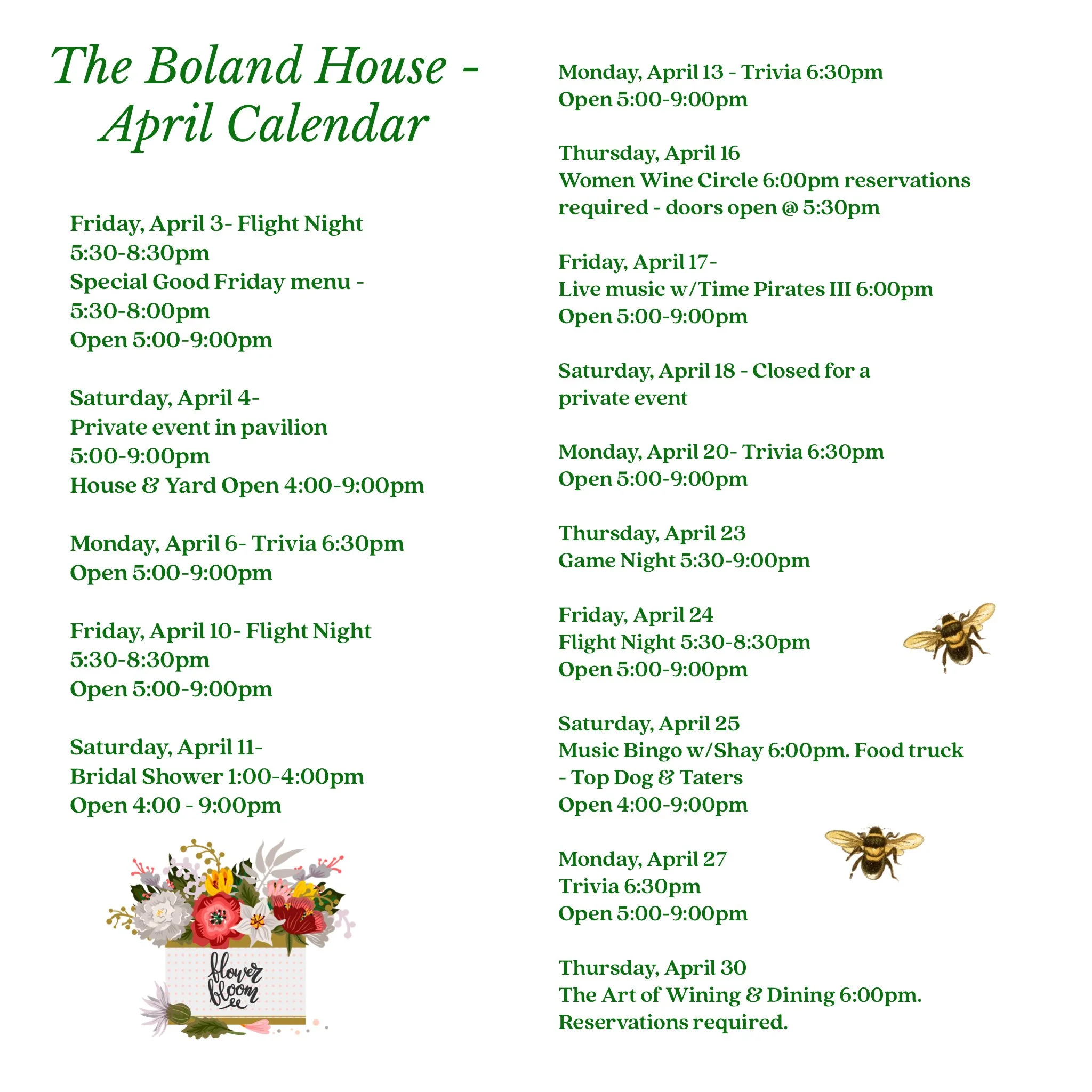 The Boland House - April Calendar

Friday, April 3- Flight Night
5:30-8:30pm
Special Good Friday menu - 5:30-8:00pm
Open 5:00-9:00pm

Saturday, April 4-
Private event in pavilion
5:00-9:00pm
House & Yard Open 4:00-9:00pm

Monday, April 6- Trivia 6:30pm
Open 5:00-9:00pm

Friday, April 10- Flight Night
5:30-8:30pm
Open 5:00-9:00pm

Saturday, April 11-
Bridal Shower 1:00-4:00pm
Open 4:00 - 9:00pm

flower bloom

Monday, April 13 - Trivia 6:30pm
Open 5:00-9:00pm

Thursday, April 16
Women Wine Circle 6:00pm reservations required - doors open @ 5:30pm

Friday, April 17-
Live music w/Time Pirates III 6:00pm
Open 5:00-9:00pm

Saturday, April 18 - Closed for a private event

Monday, April 20- Trivia 6:30pm
Open 5:00-9:00pm

Thursday, April 23
Game Night 5:30-9:00pm

Friday, April 24
Flight Night 5:30-8:30pm
Open 5:00-9:00pm

Saturday, April 25
Music Bingo w/Shay 6:00pm. Food truck - Top Dog & Taters
Open 4:00-9:00pm

Monday, April 27
Trivia 6:30pm
Open 5:00-9:00pm

Thursday, April 30
The Art of Wining & Dining 6:00pm.
Reservations required.